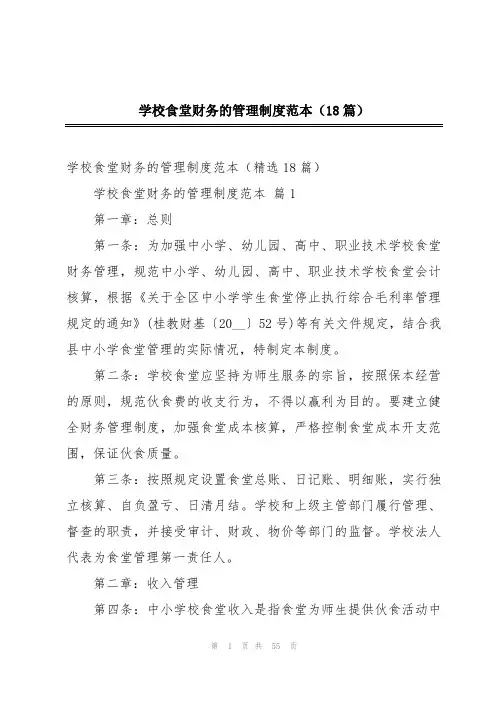 学校食堂财务的管理制度范本（18篇）

学校食堂财务的管理制度范本（精选18篇）

学校食堂财务的管理制度范本 篇1

第一章：总则

第一条：为加强中小学、幼儿园、高中、职业技术学校食堂财务管理，规范中小学、幼儿园、高中、职业技术学校食堂会计核算，根据《关于全区中小学学生食堂停止执行综合毛利率管理规定的通知》(桂教财基〔20__〕52号)等有关文件规定，结合我县中小学食堂管理的实际情况，特制定本制度。

第二条：学校食堂应坚持为师生服务的宗旨，按照保本经营的原则，规范伙食费的收支行为，不得以赢利为目的。要建立健全财务管理制度，加强食堂成本核算，严格控制食堂成本开支范围，保证伙食质量。

第三条：按照规定设置食堂总账、日记账、明细账，实行独立核算、自负盈亏、日清月结。学校和上级主管部门履行管理、督查的职责，并接受审计、财政、物价等部门的监督。学校法人代表为食堂管理第一责任人。

第二章：收入管理

第四条：中小学校食堂收入是指食堂为师生提供伙食活动中

第 1 页 共 55 页